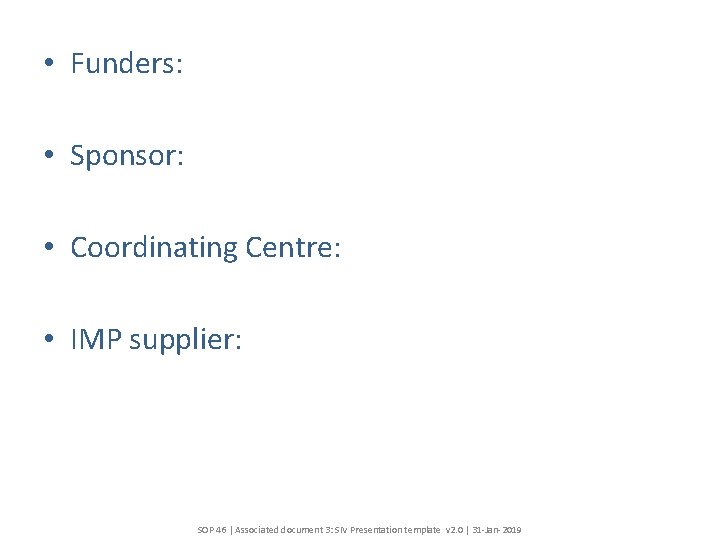 • Funders:

• Sponsor:

• Coordinating Centre:

• IMP supplier:

SOP 46 | Associated document 3: SIV Presentation template v2.0 | 31-Jan-2019